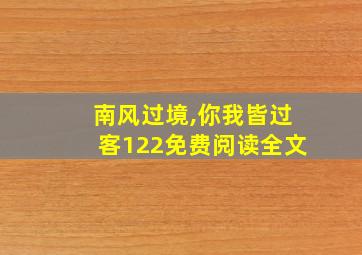 南风过境,你我皆过客122免费阅读全文